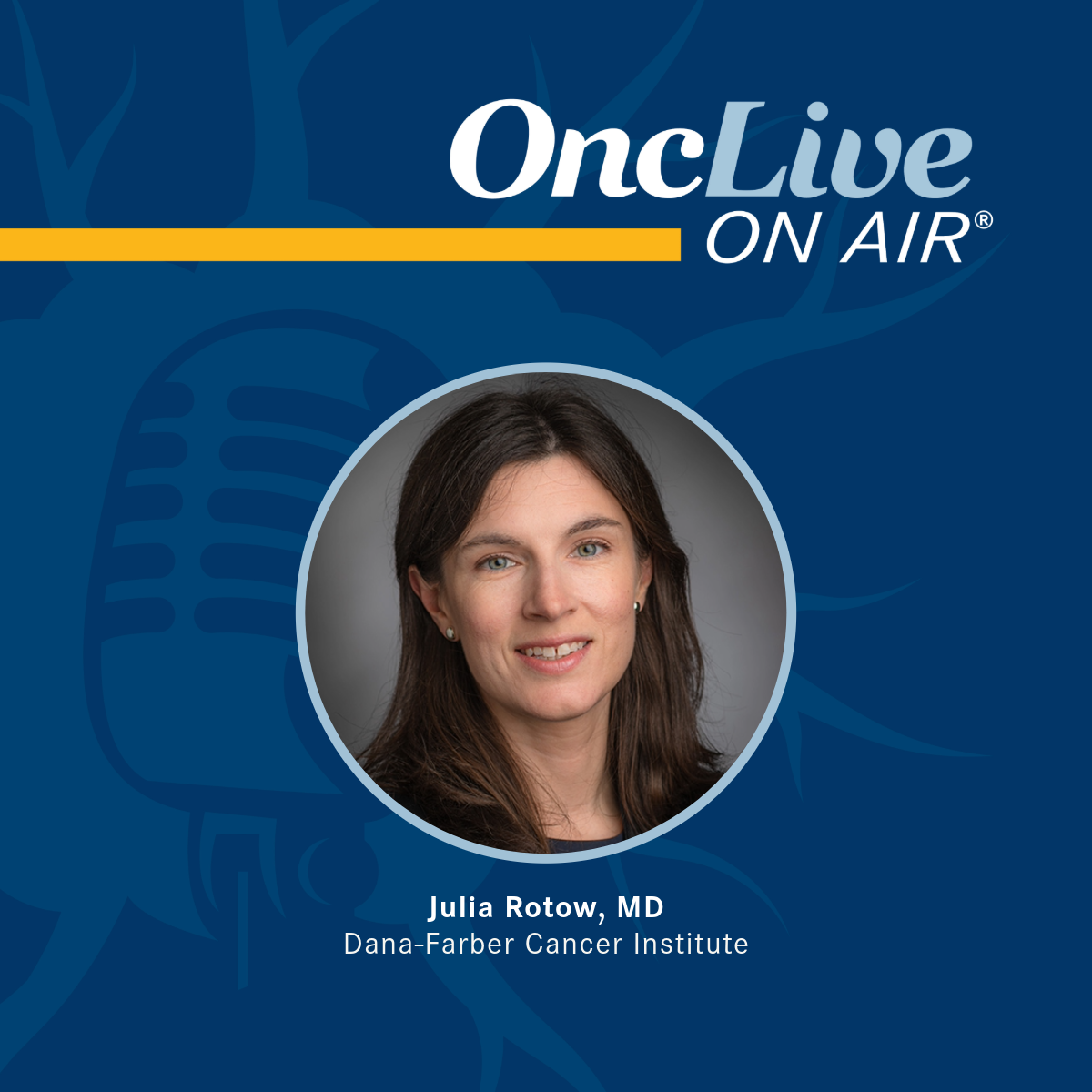 OncLive
ON AIR®

Julia Rotow, MD
Dana-Farber Cancer Institute